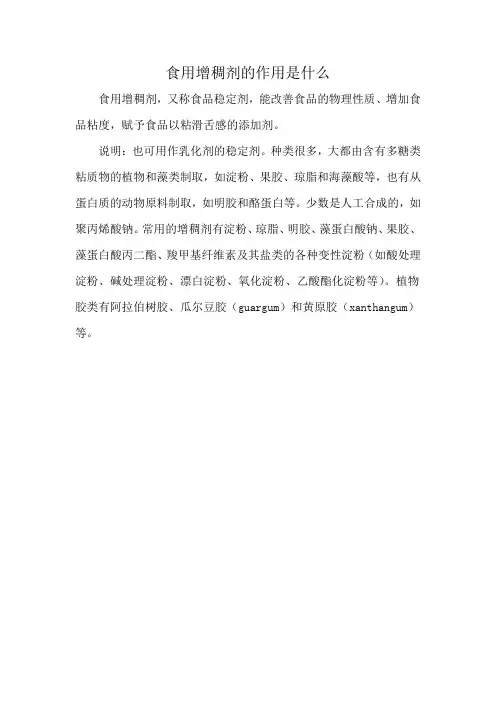 食用增稠剂的作用是什么

食用增稠剂，又称食品稳定剂，能改善食品的物理性质、增加食品粘度，赋予食品以粘滑舌感的添加剂。

说明：也可用作乳化剂的稳定剂。种类很多，大都由含有多糖类粘质物的植物和藻类制取，如淀粉、果胶、琼脂和海藻酸等，也有从蛋白质的动物原料制取，如明胶和酪蛋白等。少数是人工合成的，如聚丙烯酸钠。常用的增稠剂有淀粉、琼脂、明胶、藻蛋白酸钠、果胶、藻蛋白酸丙二酯、羧甲基纤维素及其盐类的各种变性淀粉（如酸处理淀粉、碱处理淀粉、漂白淀粉、氧化淀粉、乙酸酯化淀粉等）。植物胶类有阿拉伯树胶、瓜尔豆胶（guargum）和黄原胶（xanthangum）等。